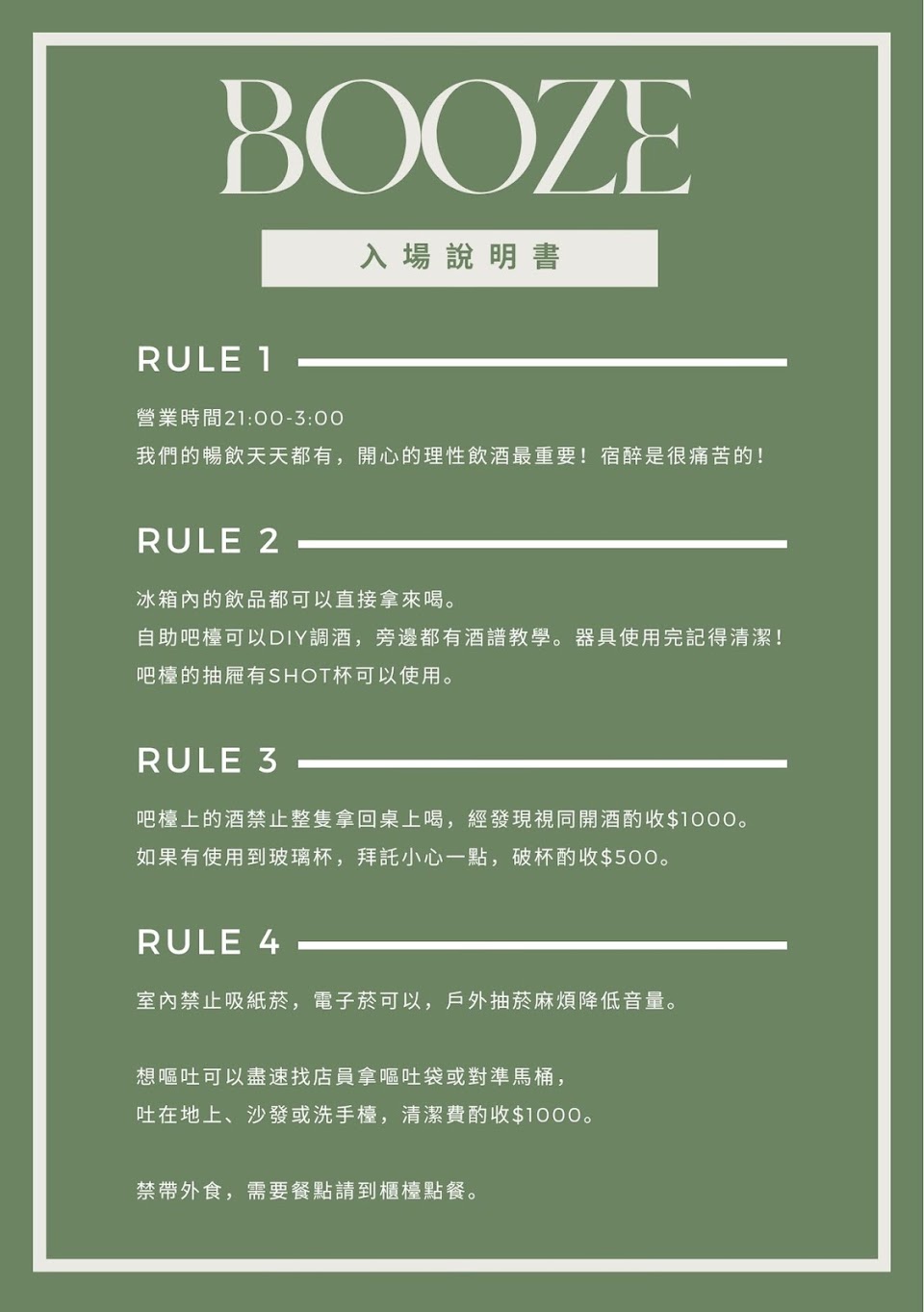 BOOZE

入場說明書

RULE 1

營業時間21:00-3:00

我們的暢飲天天都有，開心的理性飲酒最重要！宿醉是很痛苦的！

RULE 2

冰箱內的飲品都可以直接拿來喝。

自助吧檯可以DIY調酒，旁邊都有酒譜教學。器具使用完記得清潔！

吧檯的抽屜有SHOT杯可以使用。

RULE 3

吧檯上的酒禁止整隻拿回桌上喝，經發現視同開酒酌收$1000。

如果有使用到玻璃杯，拜託小心一點，破杯酌收$500。

RULE 4

室內禁止吸紙菸，電子菸可以，戶外抽菸麻煩降低音量。

想嘔吐可以盡速找店員拿嘔吐袋或對準馬桶，

吐在地上、沙發或洗手檯，清潔費酌收$1000。

禁帶外食，需要餐點請到櫃檯點餐。